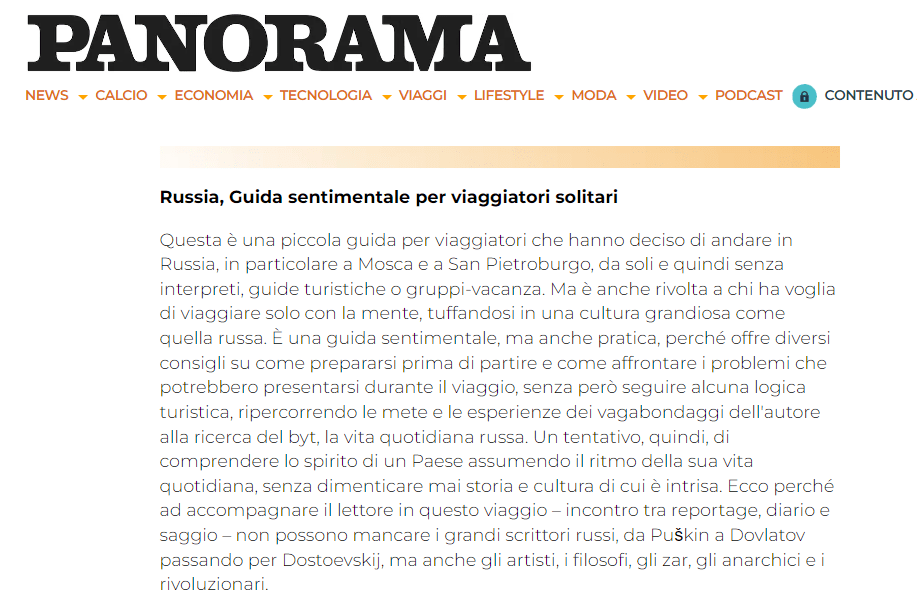 PANORAMA

NEWS CALCIO ECONOMIA TECNOLOGIA VIAGGI LIFESTYLE MODA VIDEO PODCAST CONTENUTO

Russia, Guida sentimentale per viaggiatori solitari

Questa è una piccola guida per viaggiatori che hanno deciso di andare in Russia, in particolare a Mosca e a San Pietroburgo, da soli e quindi senza interpreti, guide turistiche o gruppi-vacanza. Ma è anche rivolta a chi ha voglia di viaggiare solo con la mente, tuffandosi in una cultura grandiosa come quella russa. È una guida sentimentale, ma anche pratica, perché offre diversi consigli su come prepararsi prima di partire e come affrontare i problemi che potrebbero presentarsi durante il viaggio, senza però seguire alcuna logica turistica, ripercorrendo le mete e le esperienze dei vagabondaggi dell'autore alla ricerca del byt, la vita quotidiana russa. Un tentativo, quindi, di comprendere lo spirito di un Paese assumendo il ritmo della sua vita quotidiana, senza dimenticare mai storia e cultura di cui è intrisa. Ecco perché ad accompagnare il lettore in questo viaggio – incontro tra reportage, diario e saggio – non possono mancare i grandi scrittori russi, da Puškin a Dovlatov passando per Dostoevskij, ma anche gli artisti, i filosofi, gli zar, gli anarchici e i rivoluzionari.